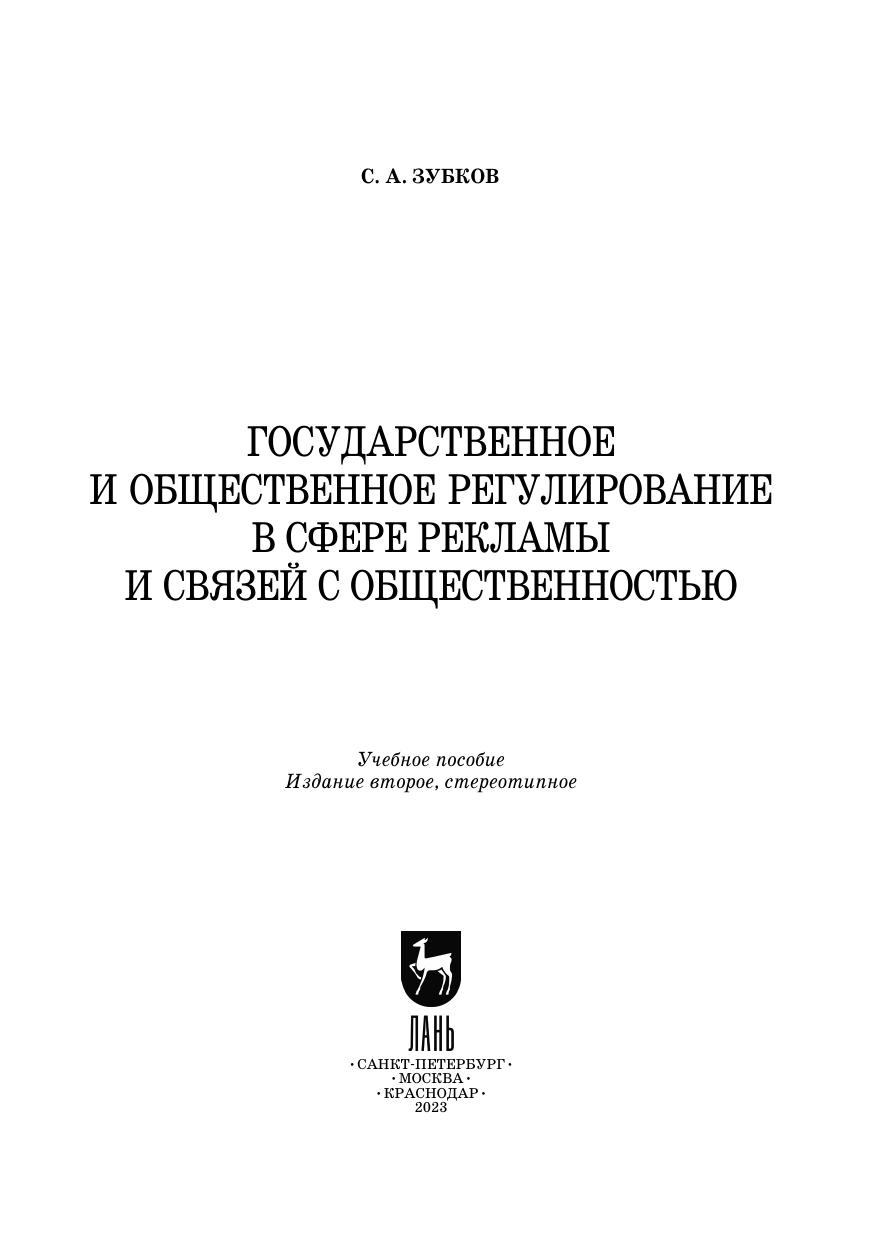 С. А. ЗУБКОВ

ГОСУДАРСТВЕННОЕ
И ОБЩЕСТВЕННОЕ РЕГУЛИРОВАНИЕ
В СФЕРЕ РЕКЛАМЫ
И СВЯЗЕЙ С ОБЩЕСТВЕННОСТЬЮ

Учебное пособие
Издание второе, стереотипное

ЛАНЬ

• САНКТ-ПЕТЕРБУРГ •
• МОСКВА •
• КРАСНОДАР •
2023